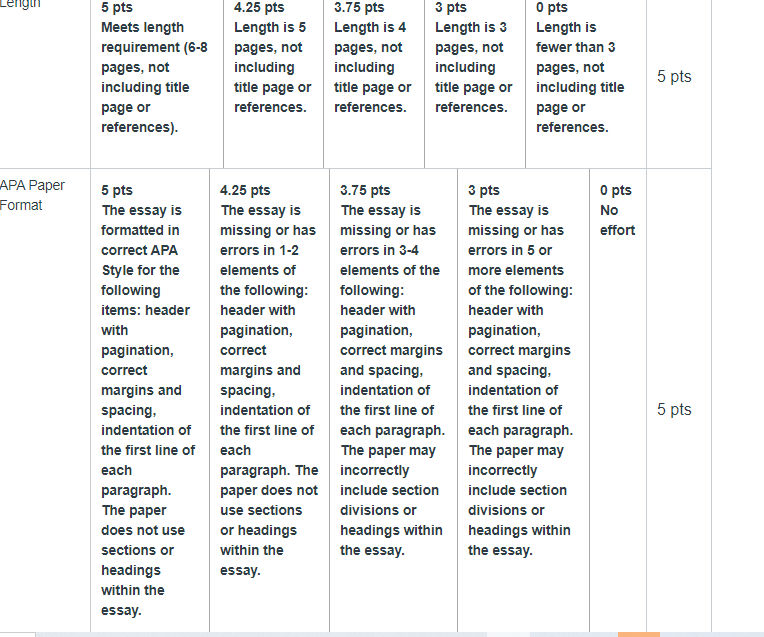 | Length | 5 pts Meets length requirement (6-8 pages, not including title page or references). | 4.25 pts Length is 5 pages, not including title page or references. | 3.75 pts Length is 4 pages, not including title page or references. | 3 pts Length is 3 pages, not including title page or references. | 0 pts Length is fewer than 3 pages, not including title page or references. | 5 pts |
|---|---|---|---|---|---|---|
| APA Paper Format | 5 pts The essay is formatted in correct APA Style for the following items: header with pagination, correct margins and spacing, indentation of the first line of each paragraph. The paper does not use sections or headings within the essay. | 4.25 pts The essay is missing or has errors in 1-2 elements of the following: header with pagination, correct margins and spacing, indentation of the first line of each paragraph. The paper does not use sections or headings within the essay. | 3.75 pts The essay is missing or has errors in 3-4 elements of the following: header with pagination, correct margins and spacing, indentation of the first line of each paragraph. The paper may incorrectly include section divisions or headings within the essay. | 3 pts The essay is missing or has errors in 5 or more elements of the following: header with pagination, correct margins and spacing, indentation of the first line of each paragraph. The paper may incorrectly include section divisions or headings within the essay. | 0 pts No effort | 5 pts |